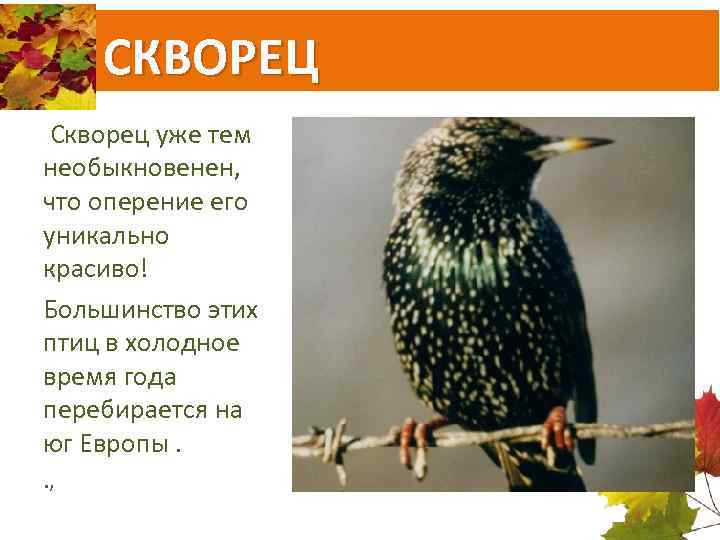 СКВОРЕЦ

Скворец уже тем необыкновенен, что оперение его уникально красиво!

Большинство этих птиц в холодное время года перебирается на юг Европы .

.,